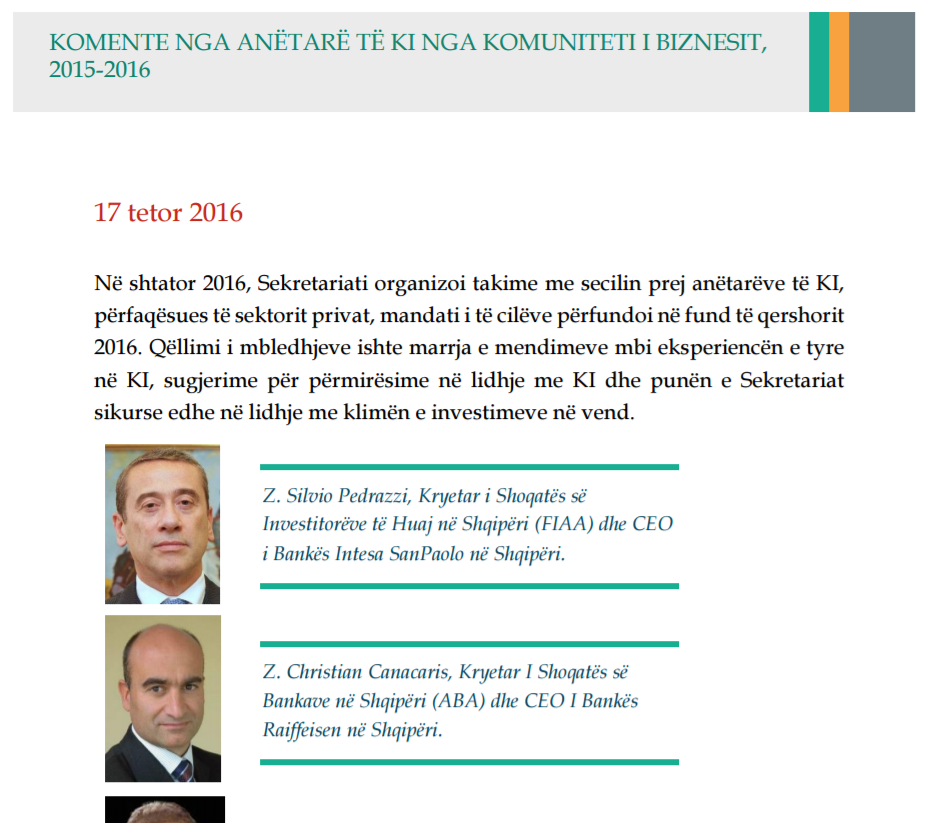 KOMENTE NGA ANËTARË TË KI NGA KOMUNITETI I BIZNESIT, 2015-2016

17 tetor 2016

Në shtator 2016, Sekretariati organizoi takime me secilin prej anëtarëve të KI, përfaqësues të sektorit privat, mandati i të cilëve përfundoi në fund të qershorit 2016. Qëllimi i mbledhjeve ishte marrja e mendimeve mbi eksperiencën e tyre në KI, sugjerime për përmirësime në lidhje me KI dhe punën e Sekretariat sikurse edhe në lidhje me klimën e investimeve në vend.

Z. Silvio Pedrazzi, Kryetar i Shoqatës së Investitorëve të Huaj në Shqipëri (FIAA) dhe CEO i Bankës Intesa SanPaolo në Shqipëri.

Z. Christian Canacaris, Kryetar I Shoqatës së Bankave në Shqipëri (ABA) dhe CEO I Bankës Raiffeisen në Shqipëri.